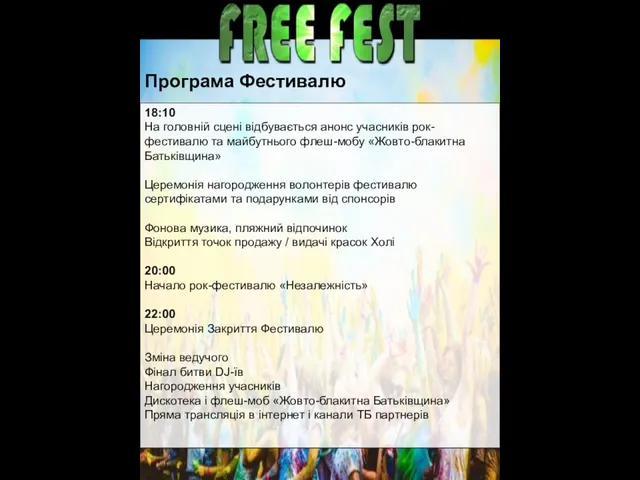 FREE FEST

Програма Фестивалю

18:10
На головній сцені відбувається анонс учасників рок-фестивалю та майбутнього флеш-мобу «Жовто-блакитна Батьківщина»

Церемонія нагородження волонтерів фестивалю сертифікатами та подарунками від спонсорів

Фонова музика, пляжний відпочинок
Відкриття точок продажу / видачі красок Холі

20:00
Начало рок-фестивалю «Незалежність»

22:00
Церемонія Закриття Фестивалю

Зміна ведучого
Фінал битви DJ-їв
Нагородження учасників
Дискотека і флеш-моб «Жовто-блакитна Батьківщина»
Пряма трансляція в інтернет і канали ТБ партнерів